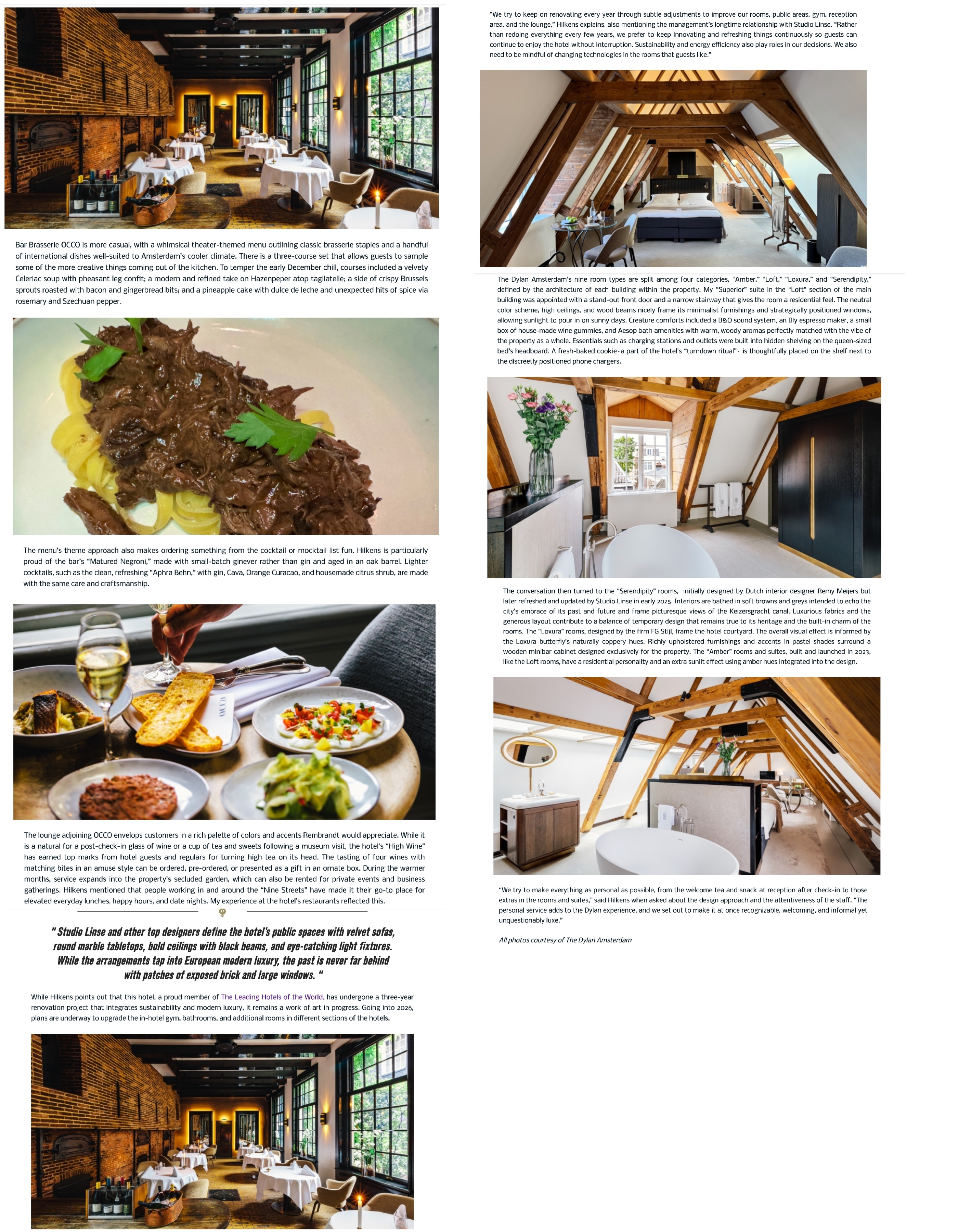 Bar Brasserie OCCO is more casual, with a whimsical theater-themed menu outlining classic brasserie staples and a handful of international dishes well-suited to Amsterdam's cooler climate. There is a three-course set that allows guests to sample some of the more creative things coming out of the kitchen. To temper the early December chill, courses included a velvety Celeriac soup with pheasant leg confit; a modern and refined take on Hazenpeper atop tagliatelle; a side of crispy Brussels sprouts roasted with bacon and gingerbread bits; and a pineapple cake with dulce de leche and unexpected hits of spice via rosemary and Szechuan pepper.

The menu's theme approach also makes ordering something from the cocktail or mocktail list fun. Hilkens is particularly proud of the bar's "Matured Negroni," made with small-batch ginever rather than gin and aged in an oak barrel. Lighter cocktails, such as the clean, refreshing "Aphra Behn," with gin, Cava, Orange Curacao, and housemade citrus shrub, are made with the same care and craftsmanship.

OCCO

The lounge adjoining OCCO envelops customers in a rich palette of colors and accents Rembrandt would appreciate. While it is a natural for a post-check-in glass of wine or a cup of tea and sweets following a museum visit, the hotel's "High Wine" has earned top marks from hotel guests and regulars for turning high tea on its head. The tasting of four wines with matching bites in an amuse style can be ordered, pre-ordered, or presented as a gift in an ornate box. During the warmer months, service expands into the property's secluded garden, which can also be rented for private events and business gatherings. Hilkens mentioned that people working in and around the "Nine Streets" have made it their go-to place for elevated everyday lunches, happy hours, and date nights. My experience at the hotel's restaurants reflected this.

" Studio Linse and other top designers define the hotel's public spaces with velvet sofas, round marble tabletops, bold ceilings with black beams, and eye-catching light fixtures. While the arrangements tap into European modern luxury, the past is never far behind with patches of exposed brick and large windows. "

While Hilkens points out that this hotel, a proud member of The Leading Hotels of the World, has undergone a three-year renovation project that integrates sustainability and modern luxury, it remains a work of art in progress. Going into 2026, plans are underway to upgrade the in-hotel gym, bathrooms, and additional rooms in different sections of the hotels.

"We try to keep on renovating every year through subtle adjustments to improve our rooms, public areas, gym, reception area, and the lounge," Hilkens explains, also mentioning the management's longtime relationship with Studio Linse. "Rather than redoing everything every few years, we prefer to keep innovating and refreshing things continuously so guests can continue to enjoy the hotel without interruption. Sustainability and energy efficiency also play roles in our decisions. We also need to be mindful of changing technologies in the rooms that guests like."

The Dylan Amsterdam's nine room types are split among four categories, "Amber," "Loft," "Loxura," and "Serendipity," defined by the architecture of each building within the property. My "Superior" suite in the "Loft" section of the main building was appointed with a stand-out front door and a narrow stairway that gives the room a residential feel. The neutral color scheme, high ceilings, and wood beams nicely frame its minimalist furnishings and strategically positioned windows, allowing sunlight to pour in on sunny days. Creature comforts included a B&O sound system, an Illy espresso maker, a small box of house-made wine gummies, and Aesop bath amenities with warm, woody aromas perfectly matched with the vibe of the property as a whole. Essentials such as charging stations and outlets were built into hidden shelving on the queen-sized bed's headboard. A fresh-baked cookie- a part of the hotel's "turndown ritual"- is thoughtfully placed on the shelf next to the discreetly positioned phone chargers.

The conversation then turned to the "Serendipity" rooms, initially designed by Dutch interior designer Remy Meijers but later refreshed and updated by Studio Linse in early 2025. Interiors are bathed in soft browns and greys intended to echo the city's embrace of its past and future and frame picturesque views of the Keizersgracht canal. Luxurious fabrics and the generous layout contribute to a balance of temporary design that remains true to its heritage and the built-in charm of the rooms. The "Loxura" rooms, designed by the firm FG Stijl, frame the hotel courtyard. The overall visual effect is informed by the Loxura butterfly's naturally coppery hues. Richly upholstered furnishings and accents in pastel shades surround a wooden minibar cabinet designed exclusively for the property. The "Amber" rooms and suites, built and launched in 2023, like the Loft rooms, have a residential personality and an extra sunlit effect using amber hues integrated into the design.

"We try to make everything as personal as possible, from the welcome tea and snack at reception after check-in to those extras in the rooms and suites," said Hilkens when asked about the design approach and the attentiveness of the staff. "The personal service adds to the Dylan experience, and we set out to make it at once recognizable, welcoming, and informal yet unquestionably luxe."

All photos courtesy of The Dylan Amsterdam